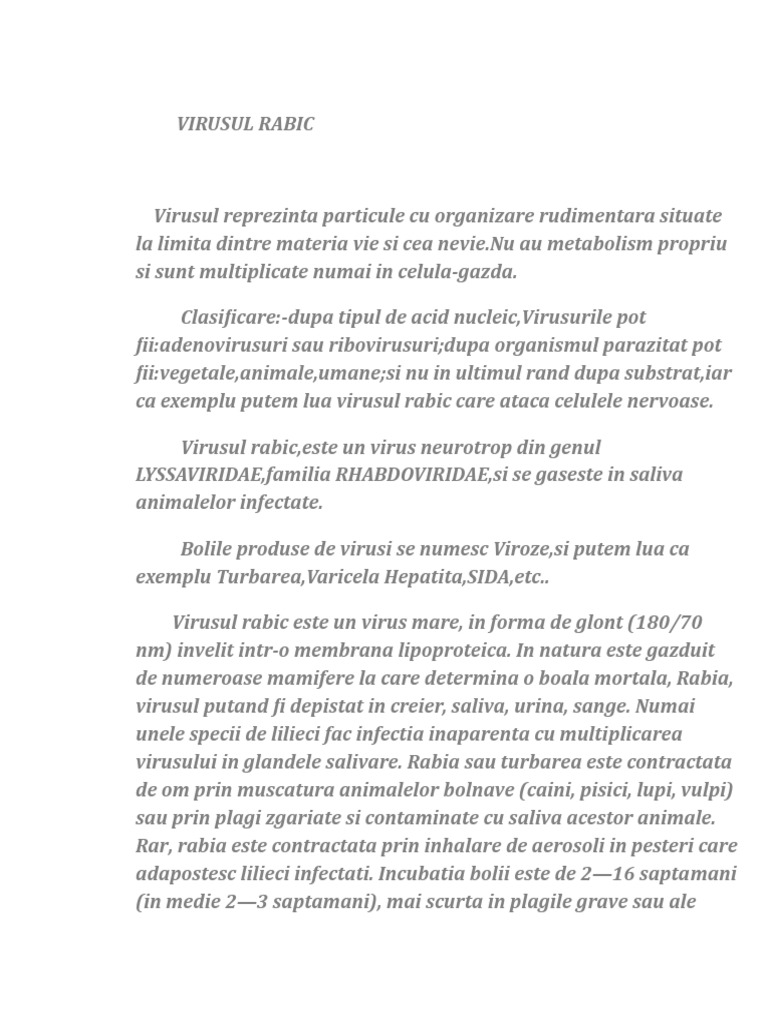 VIRUSUL RABIC

Virusul reprezinta particule cu organizare rudimentara situate la limita dintre materia vie si cea nevie.Nu au metabolism propriu si sunt multiplicate numai in celula-gazda.

Clasificare:-dupa tipul de acid nucleic,Virusurile pot fii:adenovirusuri sau ribovirusuri;dupa organismul parazitat pot fii:vegetale,animale,umane;si nu in ultimul rand dupa substrat,iar ca exemplu putem lua virusul rabic care ataca celulele nervoase.

Virusul rabic,este un virus neurotrop din genul LYSSAVIRIDAE,familia RHABDOVIRIDAE,si se gaseste in saliva animalelor infectate.

Bolile produse de virusi se numesc Viroze,si putem lua ca exemplu Turbarea,Varicela Hepatita,SIDA,etc..

Virusul rabic este un virus mare, in forma de glont (180/70 nm) invelit intr-o membrana lipoproteica. In natura este gazduit de numeroase mamifere la care determina o boala mortala, Rabia, virusul putand fi depistat in creier, saliva, urina, sange. Numai unele specii de lilieci fac infectia inaparenta cu multiplicarea virusului in glandele salivare. Rabia sau turbarea este contractata de om prin muscatura animalelor bolnave (caini, pisici, lupi, vulpi) sau prin plagi zgariate si contaminate cu saliva acestor animale. Rar, rabia este contractata prin inhalare de aerosoli in pesteri care adapostesc lilieci infectati. Incubatia bolii este de 2—16 saptamani (in medie 2—3 saptamani), mai scurta in plagile grave sau ale